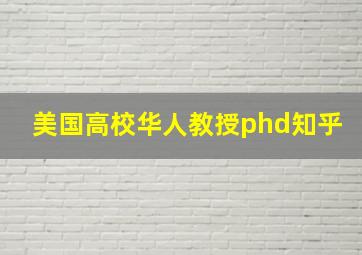 美国高校华人教授phd知乎